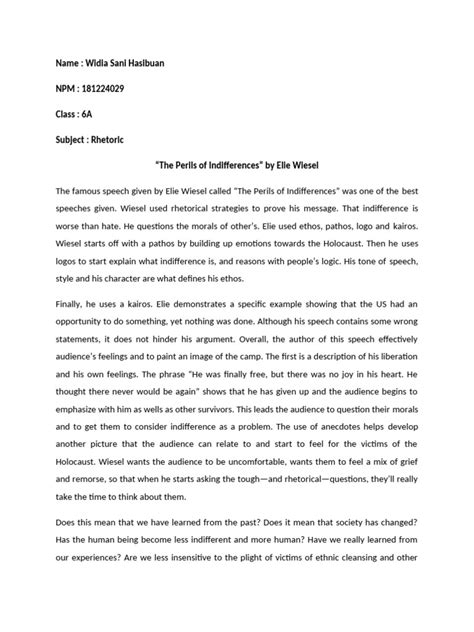 Name : Widia Sani Hasibuan

NPM : 181224029

Class : 6A

Subject : Rhetoric

"The Perils of Indifferences" by Elie Wiesel

The famous speech given by Elie Wiesel called "The Perils of Indifferences" was one of the best speeches given. Wiesel used rhetorical strategies to prove his message. That indifference is worse than hate. He questions the morals of other's. Elie used ethos, pathos, logo and kairos. Wiesel starts off with a pathos by building up emotions towards the Holocaust. Then he uses logos to start explain what indifference is, and reasons with people's logic. His tone of speech, style and his character are what defines his ethos.

Finally, he uses a kairos. Elie demonstrates a specific example showing that the US had an opportunity to do something, yet nothing was done. Although his speech contains some wrong statements, it does not hinder his argument. Overall, the author of this speech effectively audience's feelings and to paint an image of the camp. The first is a description of his liberation and his own feelings. The phrase "He was finally free, but there was no joy in his heart. He thought there never would be again" shows that he has given up and the audience begins to emphasize with him as wells as other survivors. This leads the audience to question their morals and to get them to consider indifference as a problem. The use of anecdotes helps develop another picture that the audience can relate to and start to feel for the victims of the Holocaust. Wiesel wants the audience to be uncomfortable, wants them to feel a mix of grief and remorse, so that when he starts asking the tough—and rhetorical—questions, they'll really take the time to think about them.

Does this mean that we have learned from the past? Does it mean that society has changed? Has the human being become less indifferent and more human? Have we really learned from our experiences? Are we less insensitive to the plight of victims of ethnic cleansing and other